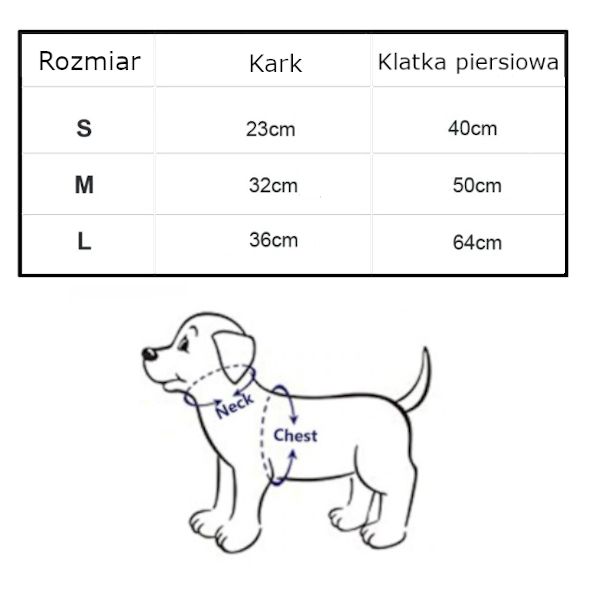 | Rozmiar | Kark | Klatka piersiowa |
|---|---|---|
| S | 23cm | 40cm |
| M | 32cm | 50cm |
| L | 36cm | 64cm |

Neck

Chest